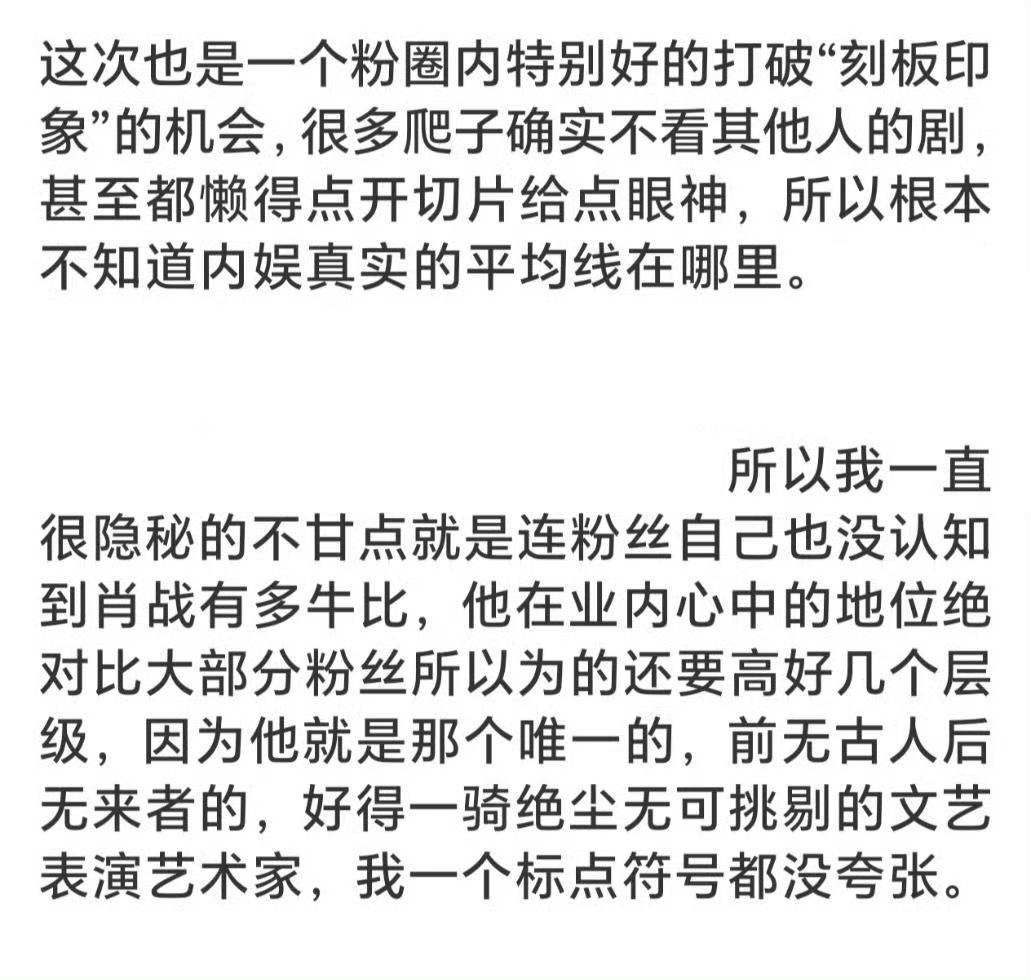 这次也是一个粉圈内特别好的打破“刻板印象”的机会，很多爬子确实不看其他人的剧，甚至都懒得点开切片给点眼神，所以根本不知道内娱真实的平均线在哪里。

所以我一直很隐秘的不甘点就是连粉丝自己也没认知到肖战有多牛比，他在业内心中的地位绝对比大部分粉丝所以为的还要高好几个层级，因为他就是那个唯一的，前无古人后无来者的，好得一骑绝尘无可挑剔的文艺表演艺术家，我一个标点符号都没夸张。